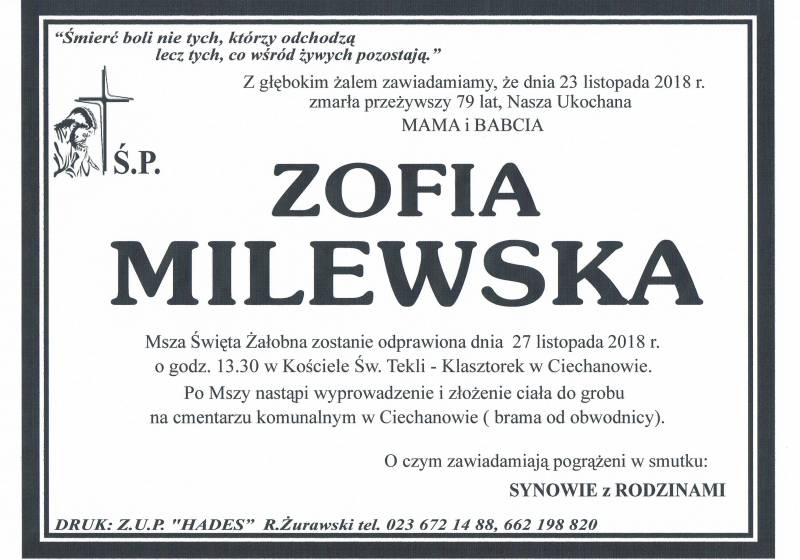 "Śmierć boli nie tych, którzy odchodzą
lecz tych, co wśród żywych pozostają."

Z głębokim żalem zawiadamiamy, że dnia 23 listopada 2018 r. zmarła przeżywszy 79 lat, Nasza Ukochana
MAMA i BABCIA

Ś.P.

ZOFIA
MILEWSKA

Msza Święta Żałobna zostanie odprawiona dnia 27 listopada 2018 r. o godz. 13.30 w Kościele Św. Tekli - Klasztorek w Ciechanowie.
Po Mszy nastąpi wyprowadzenie i złożenie ciała do grobu na cmentarzu komunalnym w Ciechanowie ( brama od obwodnicy).

O czym zawiadamiają pogrążeni w smutku:
SYNOWIE z RODZINAMI

DRUK: Z.U.P. "HADES" R.Żurawski tel. 023 672 14 88, 662 198 820